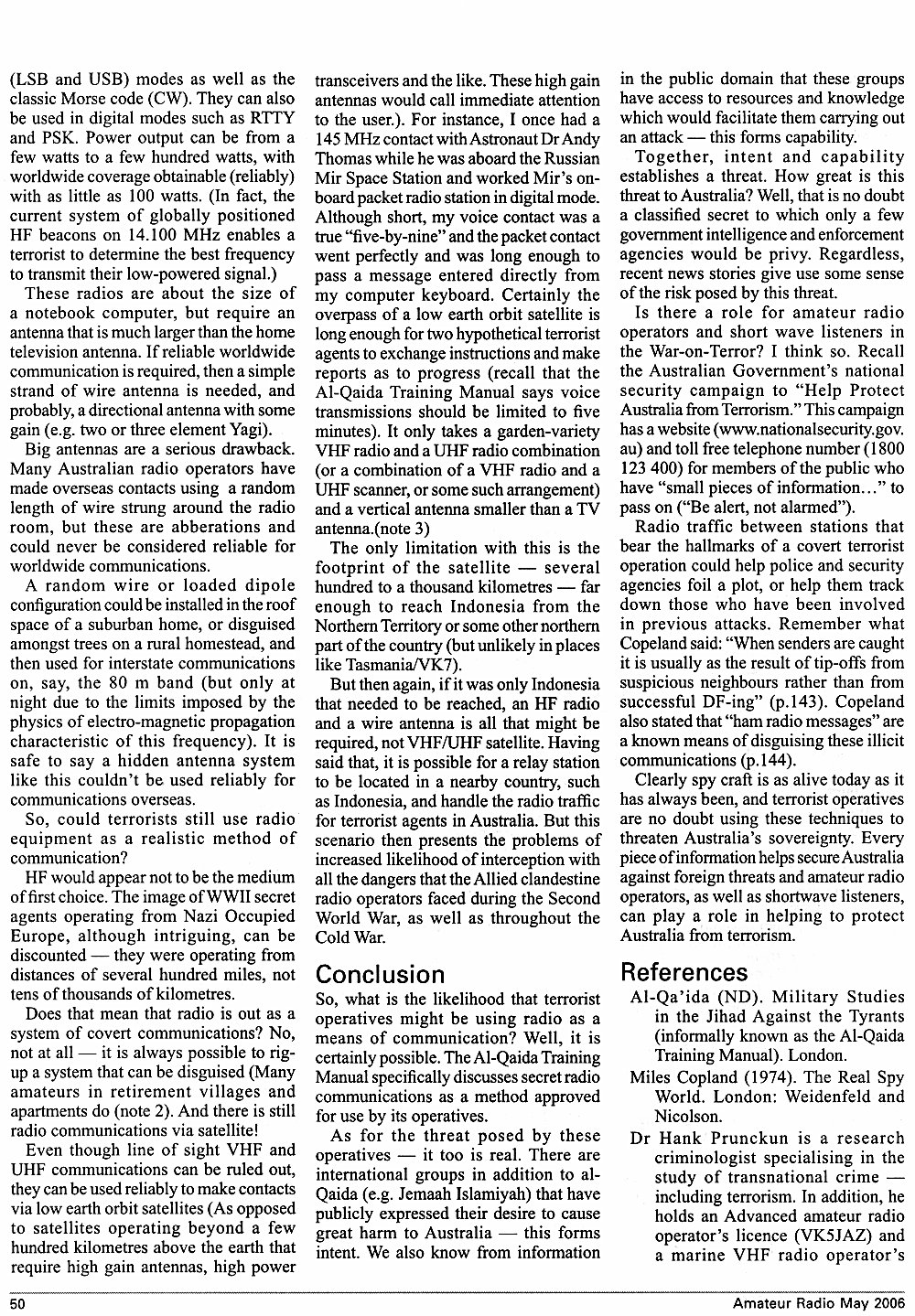 (LSB and USB) modes as well as the classic Morse code (CW). They can also be used in digital modes such as RTTY and PSK. Power output can be from a few watts to a few hundred watts, with worldwide coverage obtainable (reliably) with as little as 100 watts. (In fact, the current system of globally positioned HF beacons on 14.100 MHz enables a terrorist to determine the best frequency to transmit their low-powered signal.)

These radios are about the size of a notebook computer, but require an antenna that is much larger than the home television antenna. If reliable worldwide communication is required, then a simple strand of wire antenna is needed, and probably, a directional antenna with some gain (e.g. two or three element Yagi).

Big antennas are a serious drawback. Many Australian radio operators have made overseas contacts using a random length of wire strung around the radio room, but these are abberations and could never be considered reliable for worldwide communications.

A random wire or loaded dipole configuration could be installed in the roof space of a suburban home, or disguised amongst trees on a rural homestead, and then used for interstate communications on, say, the 80 m band (but only at night due to the limits imposed by the physics of electro-magnetic propagation characteristic of this frequency). It is safe to say a hidden antenna system like this couldn't be used reliably for communications overseas.

So, could terrorists still use radio equipment as a realistic method of communication?

HF would appear not to be the medium of first choice. The image of WWII secret agents operating from Nazi Occupied Europe, although intriguing, can be discounted — they were operating from distances of several hundred miles, not tens of thousands of kilometres.

Does that mean that radio is out as a system of covert communications? No, not at all — it is always possible to rig-up a system that can be disguised (Many amateurs in retirement villages and apartments do (note 2). And there is still radio communications via satellite!

Even though line of sight VHF and UHF communications can be ruled out, they can be used reliably to make contacts via low earth orbit satellites (As opposed to satellites operating beyond a few hundred kilometres above the earth that require high gain antennas, high power transceivers and the like. These high gain antennas would call immediate attention to the user.). For instance, I once had a 145 MHz contact with Astronaut Dr Andy Thomas while he was aboard the Russian Mir Space Station and worked Mir's on-board packet radio station in digital mode. Although short, my voice contact was a true "five-by-nine" and the packet contact went perfectly and was long enough to pass a message entered directly from my computer keyboard. Certainly the overpass of a low earth orbit satellite is long enough for two hypothetical terrorist agents to exchange instructions and make reports as to progress (recall that the Al-Qaida Training Manual says voice transmissions should be limited to five minutes). It only takes a garden-variety VHF radio and a UHF radio combination (or a combination of a VHF radio and a UHF scanner, or some such arrangement) and a vertical antenna smaller than a TV antenna.(note 3)

The only limitation with this is the footprint of the satellite — several hundred to a thousand kilometres — far enough to reach Indonesia from the Northern Territory or some other northern part of the country (but unlikely in places like Tasmania/VK7).

But then again, if it was only Indonesia that needed to be reached, an HF radio and a wire antenna is all that might be required, not VHF/UHF satellite. Having said that, it is possible for a relay station to be located in a nearby country, such as Indonesia, and handle the radio traffic for terrorist agents in Australia. But this scenario then presents the problems of increased likelihood of interception with all the dangers that the Allied clandestine radio operators faced during the Second World War, as well as throughout the Cold War.

Conclusion

So, what is the likelihood that terrorist operatives might be using radio as a means of communication? Well, it is certainly possible. The Al-Qaida Training Manual specifically discusses secret radio communications as a method approved for use by its operatives.

As for the threat posed by these operatives — it too is real. There are international groups in addition to al-Qaida (e.g. Jemaah Islamiyah) that have publicly expressed their desire to cause great harm to Australia — this forms intent. We also know from information in the public domain that these groups have access to resources and knowledge which would facilitate them carrying out an attack — this forms capability.

Together, intent and capability establishes a threat. How great is this threat to Australia? Well, that is no doubt a classified secret to which only a few government intelligence and enforcement agencies would be privy. Regardless, recent news stories give use some sense of the risk posed by this threat.

Is there a role for amateur radio operators and short wave listeners in the War-on-Terror? I think so. Recall the Australian Government's national security campaign to "Help Protect Australia from Terrorism." This campaign has a website (www.nationalsecurity.gov.au) and toll free telephone number (1800 123 400) for members of the public who have "small pieces of information..." to pass on ("Be alert, not alarmed").

Radio traffic between stations that bear the hallmarks of a covert terrorist operation could help police and security agencies foil a plot, or help them track down those who have been involved in previous attacks. Remember what Copeland said: "When senders are caught it is usually as the result of tip-offs from suspicious neighbours rather than from successful DF-ing" (p.143). Copeland also stated that "ham radio messages" are a known means of disguising these illicit communications (p.144).

Clearly spy craft is as alive today as it has always been, and terrorist operatives are no doubt using these techniques to threaten Australia's sovereignty. Every piece of information helps secure Australia against foreign threats and amateur radio operators, as well as shortwave listeners, can play a role in helping to protect Australia from terrorism.

References

Al-Qa'ida (ND). Military Studies in the Jihad Against the Tyrants (informally known as the Al-Qaida Training Manual). London.

Miles Copland (1974). The Real Spy World. London: Weidenfeld and Nicolson.

Dr Hank Prunckun is a research criminologist specialising in the study of transnational crime — including terrorism. In addition, he holds an Advanced amateur radio operator's licence (VK5JAZ) and a marine VHF radio operator's

50

Amateur Radio May 2006